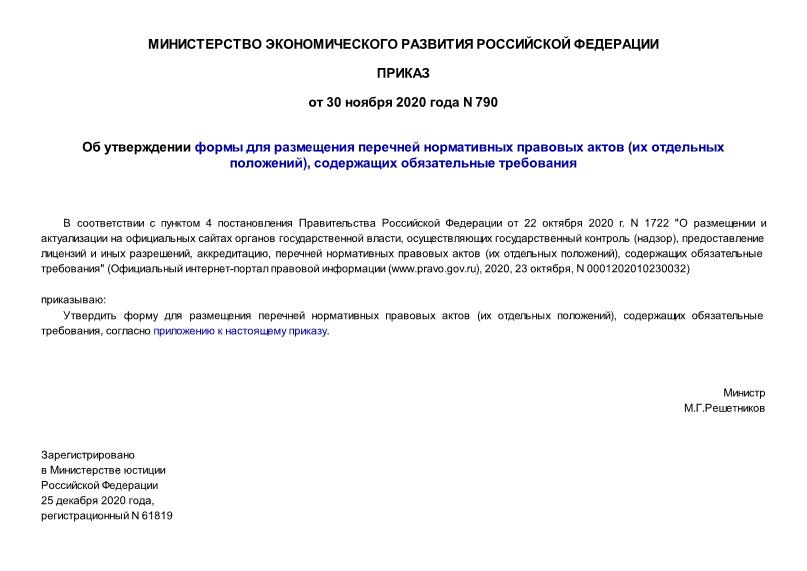 МИНИСТЕРСТВО ЭКОНОМИЧЕСКОГО РАЗВИТИЯ РОССИЙСКОЙ ФЕДЕРАЦИИ

ПРИКАЗ

от 30 ноября 2020 года N 790

Об утверждении формы для размещения перечней нормативных правовых актов (их отдельных положений), содержащих обязательные требования

В соответствии с пунктом 4 постановления Правительства Российской Федерации от 22 октября 2020 г. N 1722 "О размещении и актуализации на официальных сайтах органов государственной власти, осуществляющих государственный контроль (надзор), предоставление лицензий и иных разрешений, аккредитацию, перечней нормативных правовых актов (их отдельных положений), содержащих обязательные требования" (Официальный интернет-портал правовой информации (www.pravo.gov.ru), 2020, 23 октября, N 0001202010230032)

приказываю:

Утвердить форму для размещения перечней нормативных правовых актов (их отдельных положений), содержащих обязательные требования, согласно приложению к настоящему приказу.

Министр
М.Г.Решетников

Зарегистрировано
в Министерстве юстиции
Российской Федерации
25 декабря 2020 года,
регистрационный N 61819